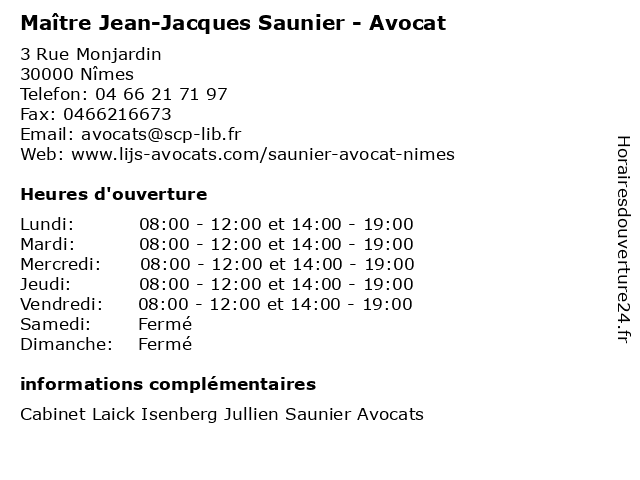 Maître Jean-Jacques Saunier - Avocat

3 Rue Monjardin
30000 Nîmes
Telefon: 04 66 21 71 97
Fax: 0466216673
Email: avocats@scp-lib.fr
Web: www.lijs-avocats.com/saunier-avocat-nimes

Heures d'ouverture

| | |
|---|---|
| Lundi: | 08:00 - 12:00 et 14:00 - 19:00 |
| Mardi: | 08:00 - 12:00 et 14:00 - 19:00 |
| Mercredi: | 08:00 - 12:00 et 14:00 - 19:00 |
| Jeudi: | 08:00 - 12:00 et 14:00 - 19:00 |
| Vendredi: | 08:00 - 12:00 et 14:00 - 19:00 |
| Samedi: | Fermé |
| Dimanche: | Fermé |

informations complémentaires

Cabinet Laick Isenberg Jullien Saunier Avocats

Horairesdouverture24.fr